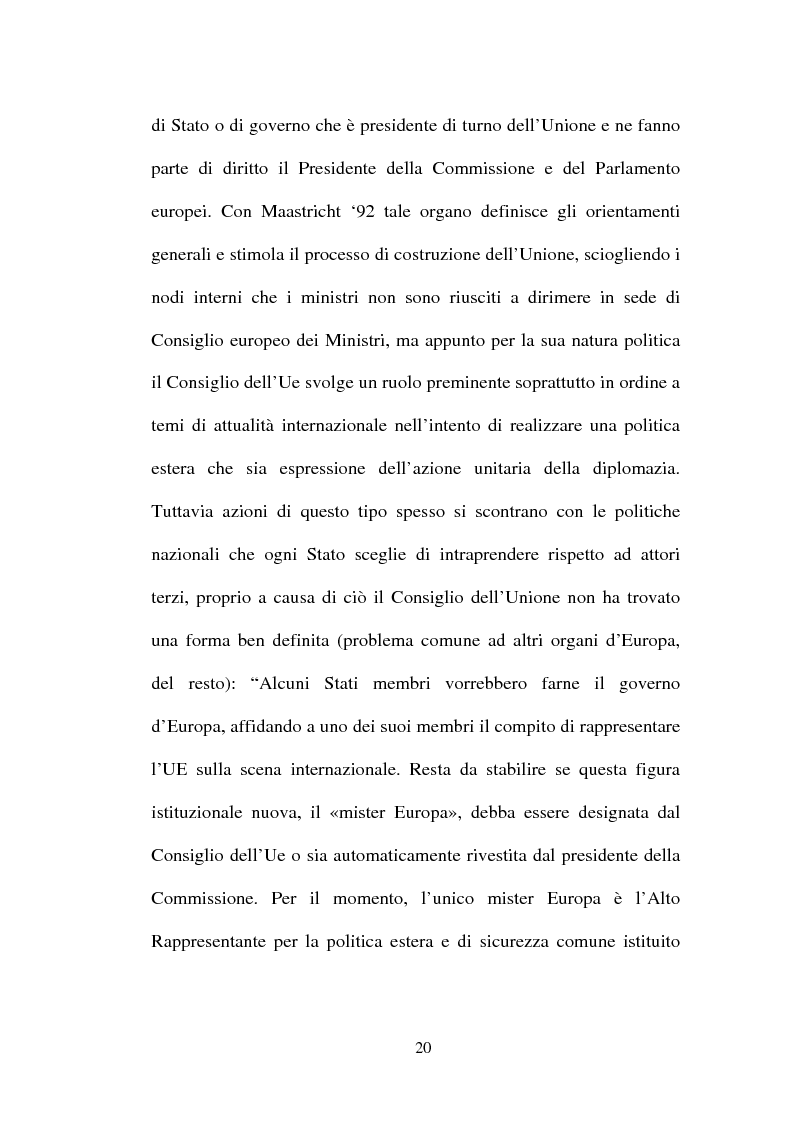 di Stato o di governo che è presidente di turno dell'Unione e ne fanno parte di diritto il Presidente della Commissione e del Parlamento europei. Con Maastricht '92 tale organo definisce gli orientamenti generali e stimola il processo di costruzione dell'Unione, sciogliendo i nodi interni che i ministri non sono riusciti a dirimere in sede di Consiglio europeo dei Ministri, ma appunto per la sua natura politica il Consiglio dell'Ue svolge un ruolo preminente soprattutto in ordine a temi di attualità internazionale nell'intento di realizzare una politica estera che sia espressione dell'azione unitaria della diplomazia. Tuttavia azioni di questo tipo spesso si scontrano con le politiche nazionali che ogni Stato sceglie di intraprendere rispetto ad attori terzi, proprio a causa di ciò il Consiglio dell'Unione non ha trovato una forma ben definita (problema comune ad altri organi d'Europa, del resto): "Alcuni Stati membri vorrebbero farne il governo d'Europa, affidando a uno dei suoi membri il compito di rappresentare l'UE sulla scena internazionale. Resta da stabilire se questa figura istituzionale nuova, il «mister Europa», debba essere designata dal Consiglio dell'Ue o sia automaticamente rivestita dal presidente della Commissione. Per il momento, l'unico mister Europa è l'Alto Rappresentante per la politica estera e di sicurezza comune istituito

20